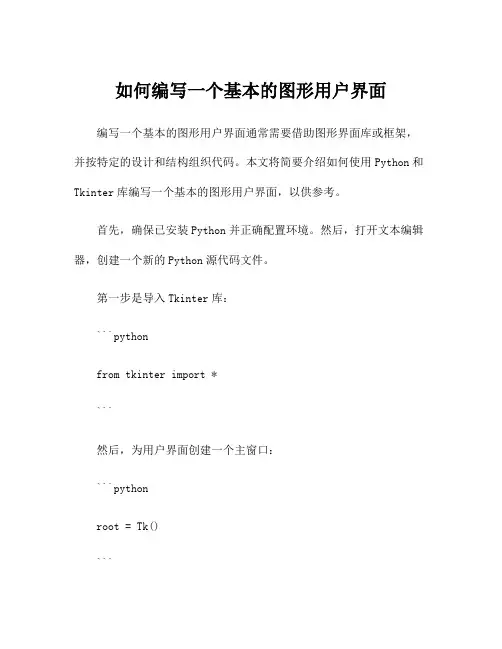 如何编写一个基本的图形用户界面

编写一个基本的图形用户界面通常需要借助图形界面库或框架，并按特定的设计和结构组织代码。本文将简要介绍如何使用 Python 和 Tkinter 库编写一个基本的图形用户界面，以供参考。

首先，确保已安装 Python 并正确配置环境。然后，打开文本编辑器，创建一个新的 Python 源代码文件。

第一步是导入 Tkinter 库：

```python

from tkinter import *

```

然后，为用户界面创建一个主窗口：

```python

root = Tk()

```